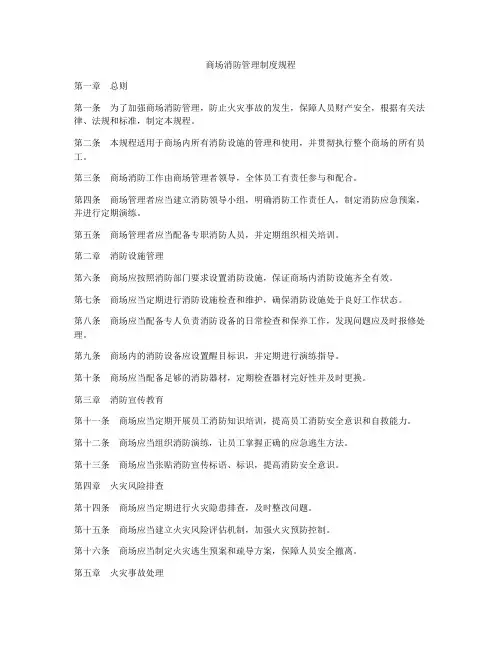 商场消防管理制度规程

第一章　总则

第一条　为了加强商场消防管理，防止火灾事故的发生，保障人员财产安全，根据有关法律、法规和标准，制定本规程。

第二条　本规程适用于商场内所有消防设施的管理和使用，并贯彻执行整个商场的所有员工。

第三条　商场消防工作由商场管理者领导，全体员工有责任参与和配合。

第四条　商场管理者应当建立消防领导小组，明确消防工作责任人，制定消防应急预案，并进行定期演练。

第五条　商场管理者应当配备专职消防人员，并定期组织相关培训。

第二章　消防设施管理

第六条　商场应按照消防部门要求设置消防设施，保证商场内消防设施齐全有效。

第七条　商场应当定期进行消防设施检查和维护，确保消防设施处于良好工作状态。

第八条　商场应当配备专人负责消防设备的日常检查和保养工作，发现问题应及时报修处理。

第九条　商场内的消防设备应设置醒目标识，并定期进行演练指导。

第十条　商场应当配备足够的消防器材，定期检查器材完好性并及时更换。

第三章　消防宣传教育

第十一条　商场应当定期开展员工消防知识培训，提高员工消防安全意识和自救能力。

第十二条　商场应当组织消防演练，让员工掌握正确的应急逃生方法。

第十三条　商场应当张贴消防宣传标语、标识，提高消防安全意识。

第四章　火灾风险排查

第十四条　商场应当定期进行火灾隐患排查，及时整改问题。

第十五条　商场应当建立火灾风险评估机制，加强火灾预防控制。

第十六条　商场应当制定火灾逃生预案和疏导方案，保障人员安全撤离。

第五章　火灾事故处理